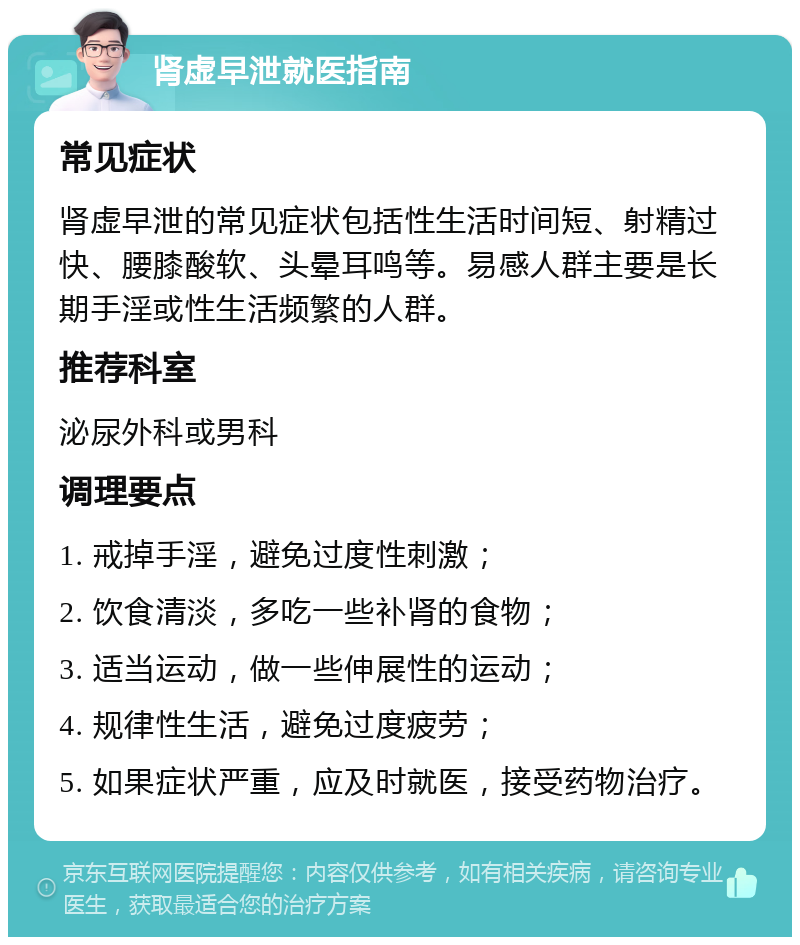 肾虚早泄就医指南

常见症状

肾虚早泄的常见症状包括性生活时间短、射精过快、腰膝酸软、头晕耳鸣等。易感人群主要是长期手淫或性生活频繁的人群。

推荐科室

泌尿外科或男科

调理要点

1. 戒掉手淫，避免过度性刺激；

2. 饮食清淡，多吃一些补肾的食物；

3. 适当运动，做一些伸展性的运动；

4. 规律性生活，避免过度疲劳；

5. 如果症状严重，应及时就医，接受药物治疗。

京东互联网医院提醒您：内容仅供参考，如有相关疾病，请咨询专业医生，获取最适合您的治疗方案